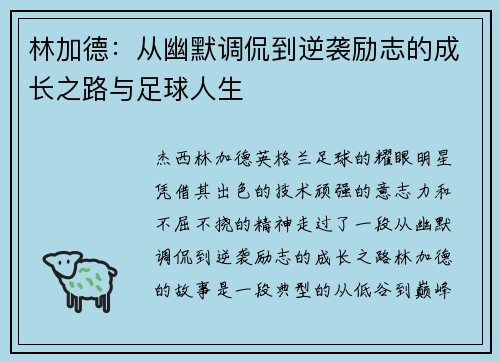 林加德：从幽默调侃到逆袭励志的成长之路与足球人生

杰西林加德英格兰足球的耀眼明星凭借其出色的技术顽强的意志力和不屈不挠的精神走过了一段从幽默调侃到逆袭励志的成长之路林加德的故事是一段典型的从低谷到巅峰